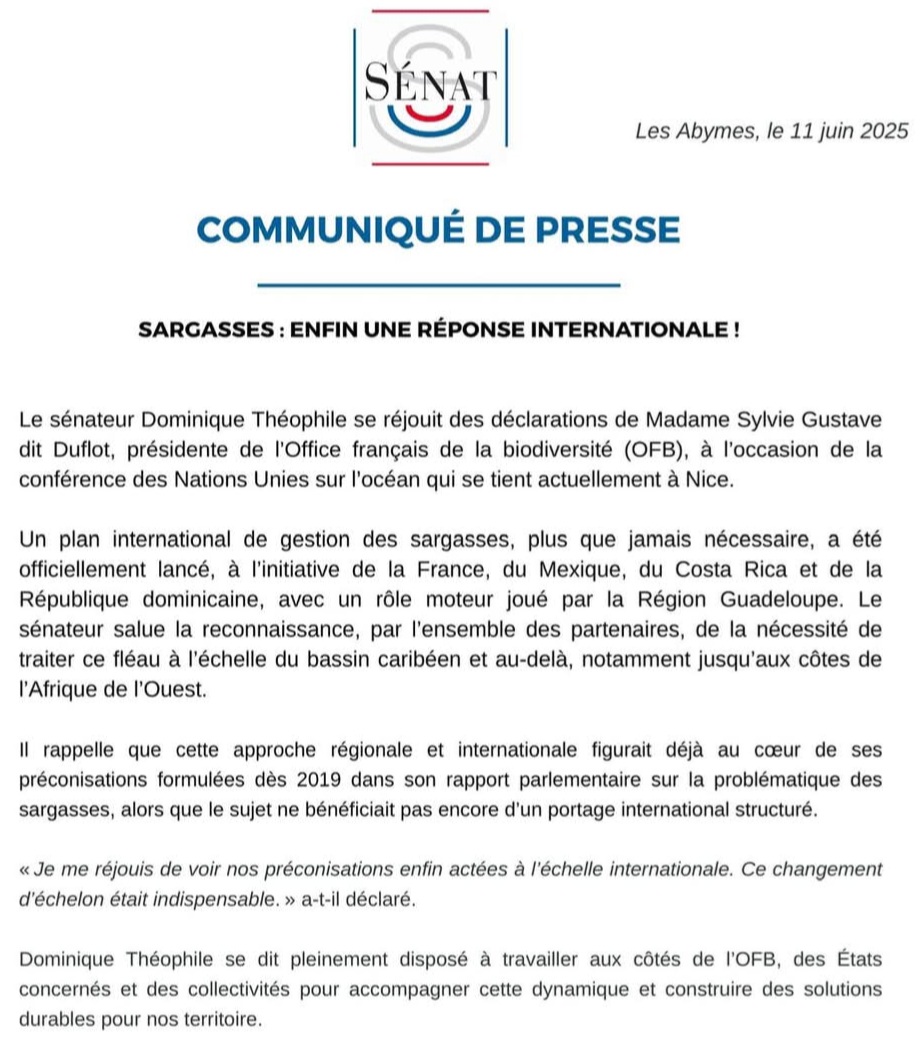 SÉNAT

Les Abymes, le 11 juin 2025

COMMUNIQUÉ DE PRESSE

SARGASSES : ENFIN UNE RÉPONSE INTERNATIONALE !

Le sénateur Dominique Théophile se réjouit des déclarations de Madame Sylvie Gustave dit Duflot, présidente de l'Office français de la biodiversité (OFB), à l'occasion de la conférence des Nations Unies sur l'océan qui se tient actuellement à Nice.

Un plan international de gestion des sargasses, plus que jamais nécessaire, a été officiellement lancé, à l'initiative de la France, du Mexique, du Costa Rica et de la République dominicaine, avec un rôle moteur joué par la Région Guadeloupe. Le sénateur salue la reconnaissance, par l'ensemble des partenaires, de la nécessité de traiter ce fléau à l'échelle du bassin caribéen et au-delà, notamment jusqu'aux côtes de l'Afrique de l'Ouest.

Il rappelle que cette approche régionale et internationale figurait déjà au cœur de ses préconisations formulées dès 2019 dans son rapport parlementaire sur la problématique des sargasses, alors que le sujet ne bénéficiait pas encore d'un portage international structuré.

« Je me réjouis de voir nos préconisations enfin actées à l'échelle internationale. Ce changement d'échelon était indispensable. » a-t-il déclaré.

Dominique Théophile se dit pleinement disposé à travailler aux côtés de l'OFB, des États concernés et des collectivités pour accompagner cette dynamique et construire des solutions durables pour nos territoire.